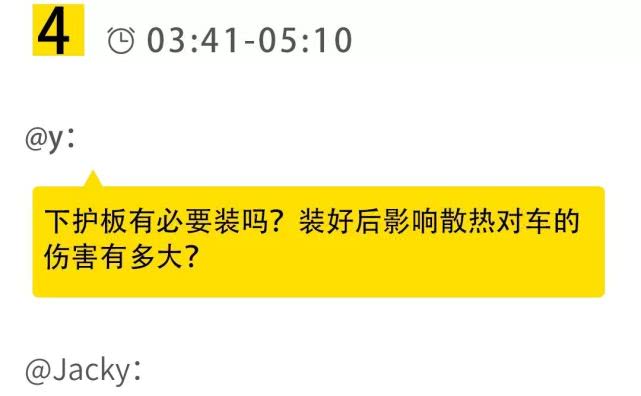 4 03:41-05:10

@y：

下护板有必要装吗？装好后影响散热对车的伤害有多大？

@Jacky：